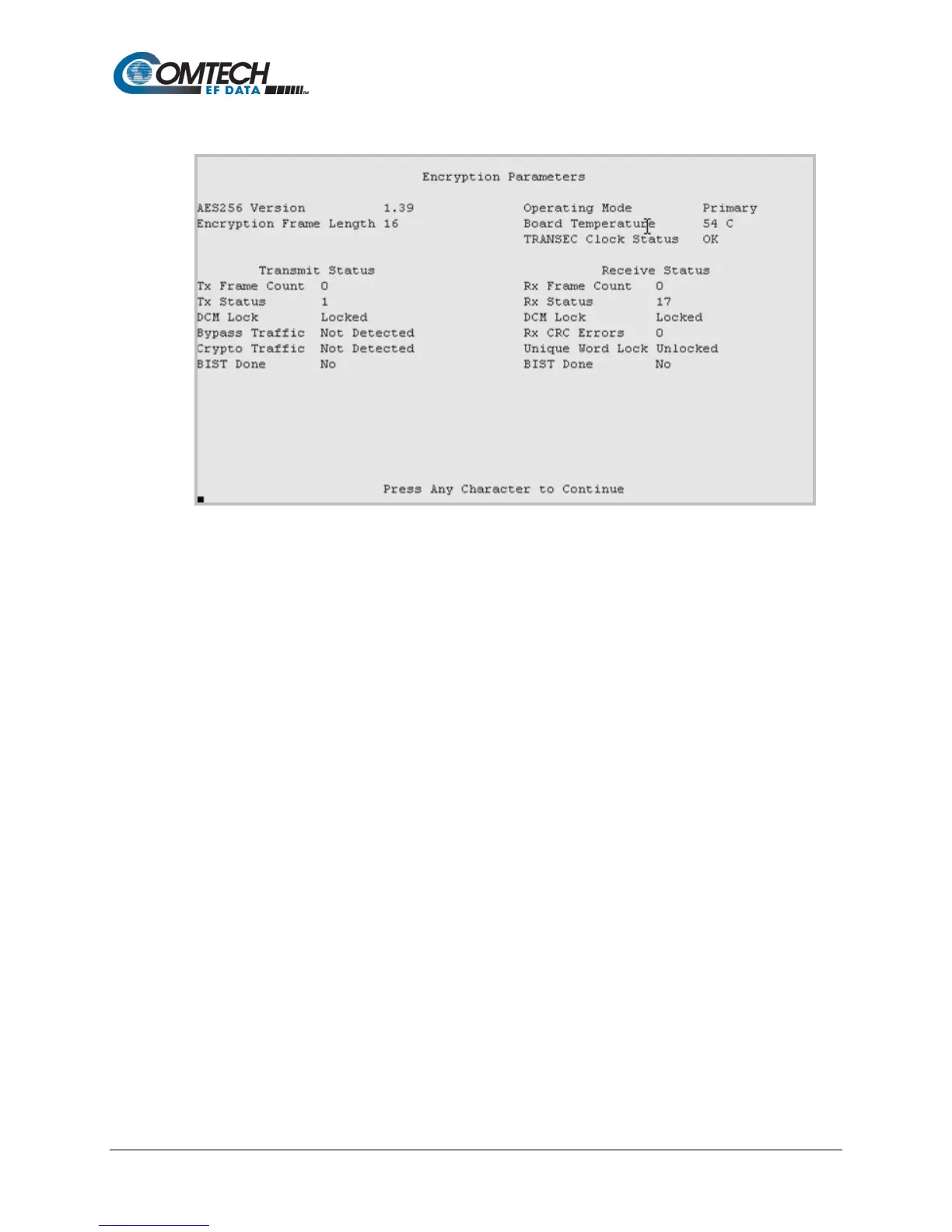 COMTECH
EF DATA

Encryption Parameters

AES256 Version 1.39
Encryption Frame Length 16

Operating Mode Primary
Board Temperature 54 C
TRANSEC Clock Status OK

Transmit Status
Tx Frame Count 0
Tx Status 1
DCM Lock Locked
Bypass Traffic Not Detected
Crypto Traffic Not Detected
BIST Done No

Receive Status
Rx Frame Count 0
Rx Status 17
DCM Lock Locked
Rx CRC Errors 0
Unique Word Lock Unlocked
BIST Done No

Press Any Character to Continue